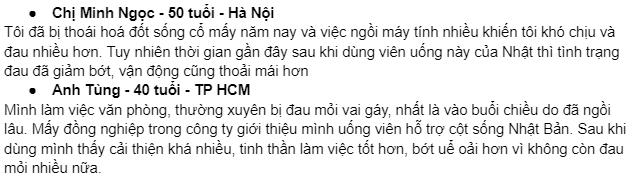 ● Chị Minh Ngọc - 50 tuổi - Hà Nội
Tôi đã bị thoái hoá đốt sống cổ mấy năm nay và việc ngồi máy tính nhiều khiến tôi khó chịu và đau nhiều hơn. Tuy nhiên thời gian gần đây sau khi dùng viên uống này của Nhật thì tình trạng đau đã giảm bớt, vận động cũng thoải mái hơn
● Anh Tùng - 40 tuổi - TP HCM
Mình làm việc văn phòng, thường xuyên bị đau mỏi vai gáy, nhất là vào buổi chiều do đã ngồi lâu. Mấy đồng nghiệp trong công ty giới thiệu mình uống viên hỗ trợ cột sống Nhật Bản. Sau khi dùng mình thấy cải thiện khá nhiều, tinh thần làm việc tốt hơn, bớt uể oải hơn vì không còn đau mỏi nhiều nữa.